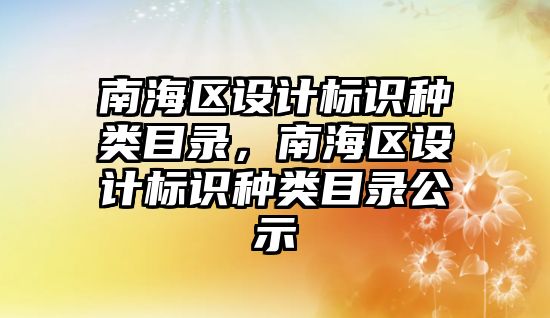 南海区设计标识种类目录，南海区设计标识种类目录公示